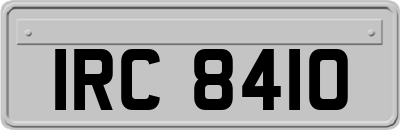 IRC 8410